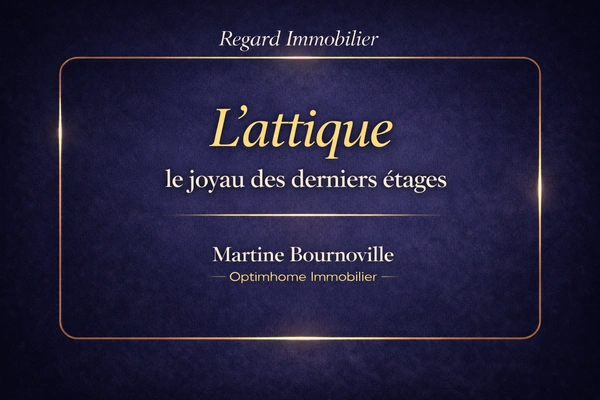 Regard Immobilier

L'attique

le joyau des derniers étages

Martine Bournoville

Optimhome Immobilier